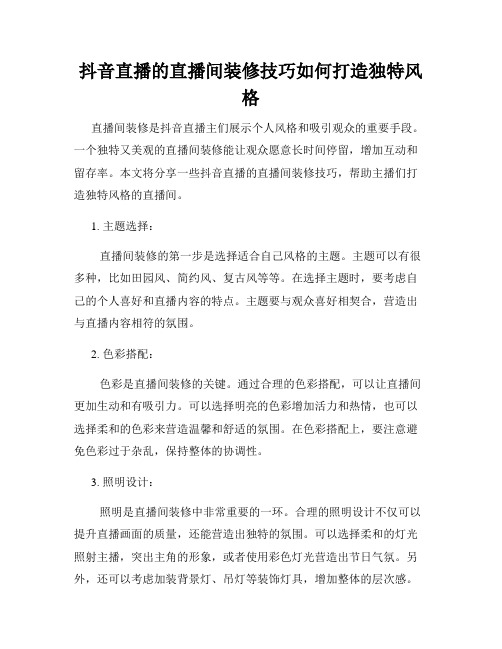 抖音直播的直播间装修技巧如何打造独特风格

直播间装修是抖音直播主们展示个人风格和吸引观众的重要手段。一个独特又美观的直播间装修能让观众愿意长时间停留，增加互动和留存率。本文将分享一些抖音直播的直播间装修技巧，帮助主播们打造独特风格的直播间。

1. 主题选择：

直播间装修的第一步是选择适合自己风格的主题。主题可以有很多种，比如田园风、简约风、复古风等等。在选择主题时，要考虑自己的个人喜好和直播内容的特点。主题要与观众喜好相契合，营造出与直播内容相符的氛围。

2. 色彩搭配：

色彩是直播间装修的关键。通过合理的色彩搭配，可以让直播间更加生动和有吸引力。可以选择明亮的色彩增加活力和热情，也可以选择柔和的色彩来营造温馨和舒适的氛围。在色彩搭配上，要注意避免色彩过于杂乱，保持整体的协调性。

3. 照明设计：

照明是直播间装修中非常重要的一环。合理的照明设计不仅可以提升直播画面的质量，还能营造出独特的氛围。可以选择柔和的灯光照射主播，突出主角的形象，或者使用彩色灯光营造出节日气氛。另外，还可以考虑加装背景灯、吊灯等装饰灯具，增加整体的层次感。